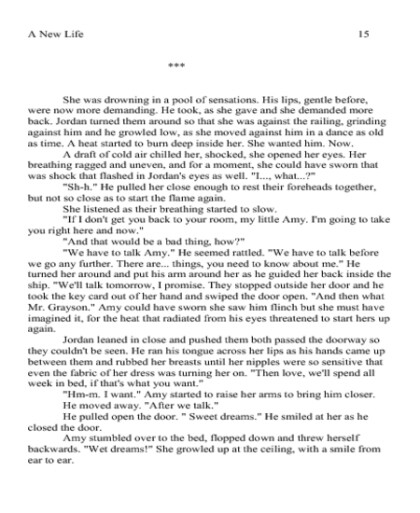 A New Life 15

***

She was drowning in a pool of sensations. His lips, gentle before, were now more demanding. He took, as she gave and she demanded more back. Jordan turned them around so that she was against the railing, grinding against him and he growled low, as she moved against him in a dance as old as time. A heat started to burn deep inside her. She wanted him. Now.

A draft of cold air chilled her, shocked, she opened her eyes. Her breathing ragged and uneven, and for a moment, she could have sworn that was shock that flashed in Jordan's eyes as well. "I..., what...?"

"Sh-h." He pulled her close enough to rest their foreheads together, but not so close as to start the flame again.

She listened as their breathing started to slow.

"If I don't get you back to your room, my little Amy. I'm going to take you right here and now."

"And that would be a bad thing, how?"

"We have to talk Amy." He seemed rattled. "We have to talk before we go any further. There are... things, you need to know about me." He turned her around and put his arm around her as he guided her back inside the ship. "We'll talk tomorrow, I promise. They stopped outside her door and he took the key card out of her hand and swiped the door open. "And then what Mr. Grayson." Amy could have sworn she saw him flinch but she must have imagined it, for the heat that radiated from his eyes threatened to start hers up again.

Jordan leaned in close and pushed them both passed the doorway so they couldn't be seen. He ran his tongue across her lips as his hands came up between them and rubbed her breasts until her nipples were so sensitive that even the fabric of her dress was turning her on. "Then love, we'll spend all week in bed, if that's what you want."

"Hm-m. I want." Amy started to raise her arms to bring him closer.

He moved away. "After we talk."

He pulled open the door. " Sweet dreams." He smiled at her as he closed the door.

Amy stumbled over to the bed, flopped down and threw herself backwards. "Wet dreams!" She growled up at the ceiling, with a smile from ear to ear.